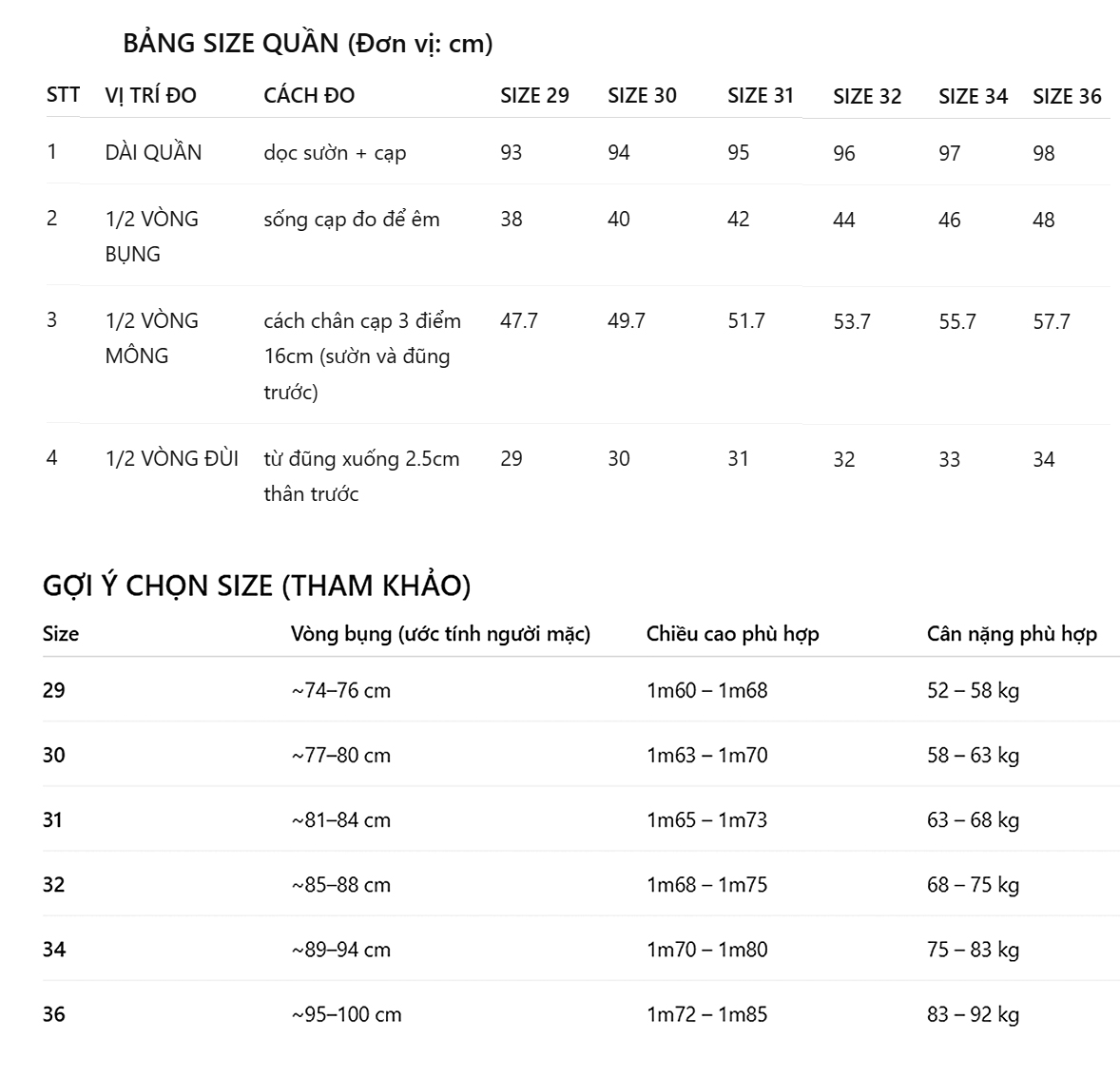 BẢNG SIZE QUẦN (Đơn vị: cm)

| STT | VỊ TRÍ ĐO | CÁCH ĐO | SIZE 29 | SIZE 30 | SIZE 31 | SIZE 32 | SIZE 34 | SIZE 36 |
|---|---|---|---|---|---|---|---|---|
| 1 | DÀI QUẦN | dọc sườn + cạp | 93 | 94 | 95 | 96 | 97 | 98 |
| 2 | 1/2 VÒNG BỤNG | sống cạp đo để êm | 38 | 40 | 42 | 44 | 46 | 48 |
| 3 | 1/2 VÒNG MÔNG | cách chân cạp 3 điểm 16cm (sườn và đũng trước) | 47.7 | 49.7 | 51.7 | 53.7 | 55.7 | 57.7 |
| 4 | 1/2 VÒNG ĐÙI | từ đũng xuống 2.5cm thân trước | 29 | 30 | 31 | 32 | 33 | 34 |

GỢI Ý CHỌN SIZE (THAM KHẢO)

| Size | Vòng bụng (ước tính người mặc) | Chiều cao phù hợp | Cân nặng phù hợp |
|---|---|---|---|
| 29 | ~74–76 cm | 1m60 – 1m68 | 52 – 58 kg |
| 30 | ~77–80 cm | 1m63 – 1m70 | 58 – 63 kg |
| 31 | ~81–84 cm | 1m65 – 1m73 | 63 – 68 kg |
| 32 | ~85–88 cm | 1m68 – 1m75 | 68 – 75 kg |
| 34 | ~89–94 cm | 1m70 – 1m80 | 75 – 83 kg |
| 36 | ~95–100 cm | 1m72 – 1m85 | 83 – 92 kg |